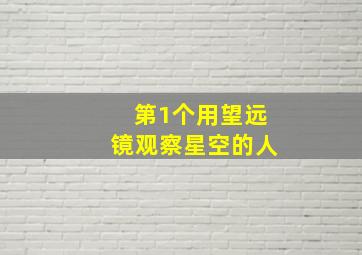 第1个用望远镜观察星空的人